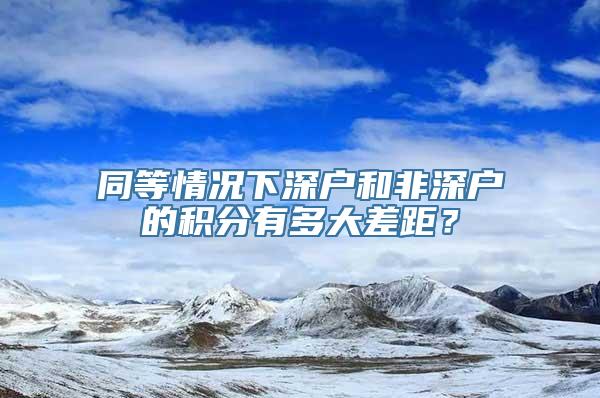 同等情况下深户和非深户的积分有多大差距？